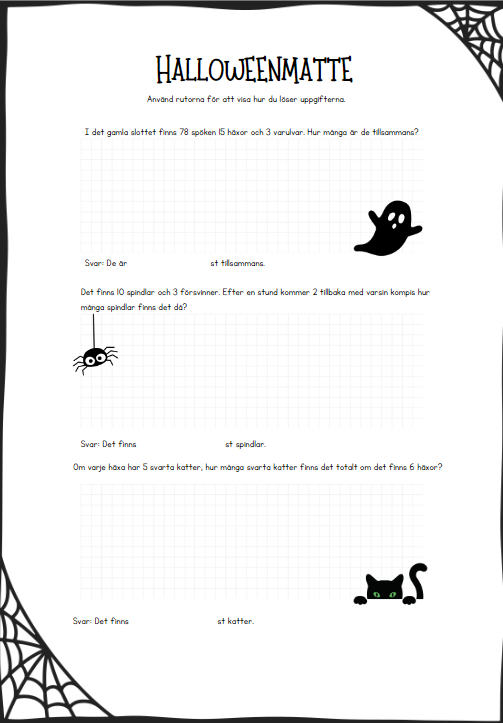 HALLOWEENMATTE

Använd rutorna för att visa hur du löser uppgifterna.

I det gamla slottet finns 78 spöken 15 häxor och 3 varulvar. Hur många är de tillsammans?

Svar: De är st tillsammans.

Det finns 10 spindlar och 3 försvinner. Efter en stund kommer 2 tillbaka med varsin kompis hur många spindlar finns det då?

Svar: Det finns st spindlar.

Om varje häxa har 5 svarta katter, hur många svarta katter finns det totalt om det finns 6 häxor?

Svar: Det finns st katter.